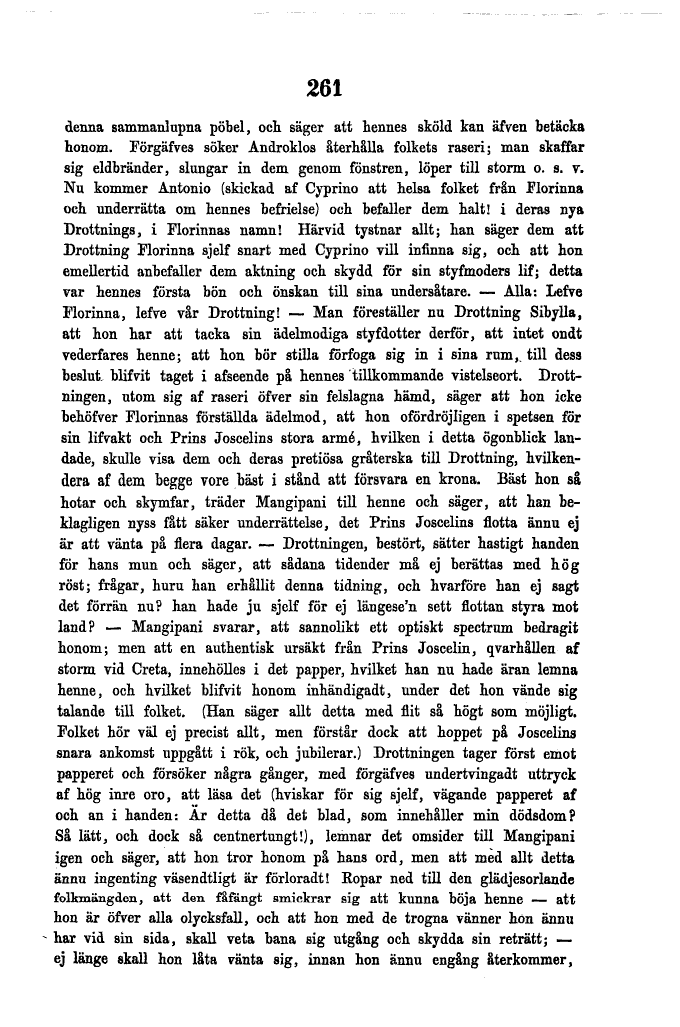 261

denna sammanlupna pöbel, och säger att hennes sköld kan äfven betäcka honom. Förgäfves söker Androklos återhålla folkets raseri; man skaffar sig eldbränder, slungar in dem genom fönstren, löper till storm o. s. v. Nu kommer Antonio (skickad af Cyprino att helsa folket från Florinna och underrätta om hennes befrielse) och befaller dem halt! i deras nya Drottnings, i Florinnas namn! Härvid tystnar allt; han säger dem att Drottning Florinna sjelf snart med Cyprino vill infinna sig, och att hon emellertid anbefaller dem aktning och skydd för sin styfmoders lif; detta var hennes första bön och önskan till sina undersåtare. — Alla: Lefve Florinna, lefve vår Drottning! — Man föreställer nu Drottning Sibylla, att hon har att tacka sin ädelmodiga styfdotter derför, att intet ondt vederfares henne; att hon bör stilla förfoga sig in i sina rum, till dess beslut blifvit taget i afseende på hennes tillkommande vistelseort. Drottningen, utom sig af raseri öfver sin felslagna hämd, säger att hon icke behöfver Florinnas förställda ädelmod, att hon ofördröjligen i spetsen för sin lifvakt och Prins Joscelins stora armé, hvilken i detta ögonblick landade, skulle visa dem och deras pretiösa gråterska till Drottning, hvilkendera af dem begge vore bäst i stånd att försvara en krona. Bäst hon så hotar och skymfar, träder Mangipani till henne och säger, att han beklagligen nyss fått säker underrättelse, det Prins Joscelins flotta ännu ej är att vänta på flera dagar. — Drottningen, bestört, sätter hastigt handen för hans mun och säger, att sådana tidender må ej berättas med hög röst; frågar, huru han erhållit denna tidning, och hvarföre han ej sagt det förrän nu? han hade ju sjelf för ej längese'n sett flottan styra mot land? — Mangipani svarar, att sannolikt ett optiskt spectrum bedragit honom; men att en authentisk ursäkt från Prins Joscelin, qvarhållen af storm vid Creta, innehölles i det papper, hvilket han nu hade äran lemna henne, och hvilket blifvit honom inhändigadt, under det hon vände sig talande till folket. (Han säger allt detta med flit så högt som möjligt. Folket hör väl ej precist allt, men förstår dock att hoppet på Joscelins snara ankomst uppgått i rök, och jubilerar.) Drottningen tager först emot papperet och försöker några gånger, med förgäfves undertvingadt uttryck af hög inre oro, att läsa det (hviskar för sig sjelf, vägande papperet af och an i handen: Är detta då det blad, som innehåller min dödsdom? Så lätt, och dock så centnertungt!), lemnar det omsider till Mangipani igen och säger, att hon tror honom på hans ord, men att med allt detta ännu ingenting väsendtligt är förloradt! Ropar ned till den glädjesorlande folkmängden, att den fåfängt smickrar sig att kunna böja henne — att hon är öfver alla olycksfall, och att hon med de trogna vänner hon ännu har vid sin sida, skall veta bana sig utgång och skydda sin reträtt; — ej länge skall hon låta vänta sig, innan hon ännu engång återkommer,